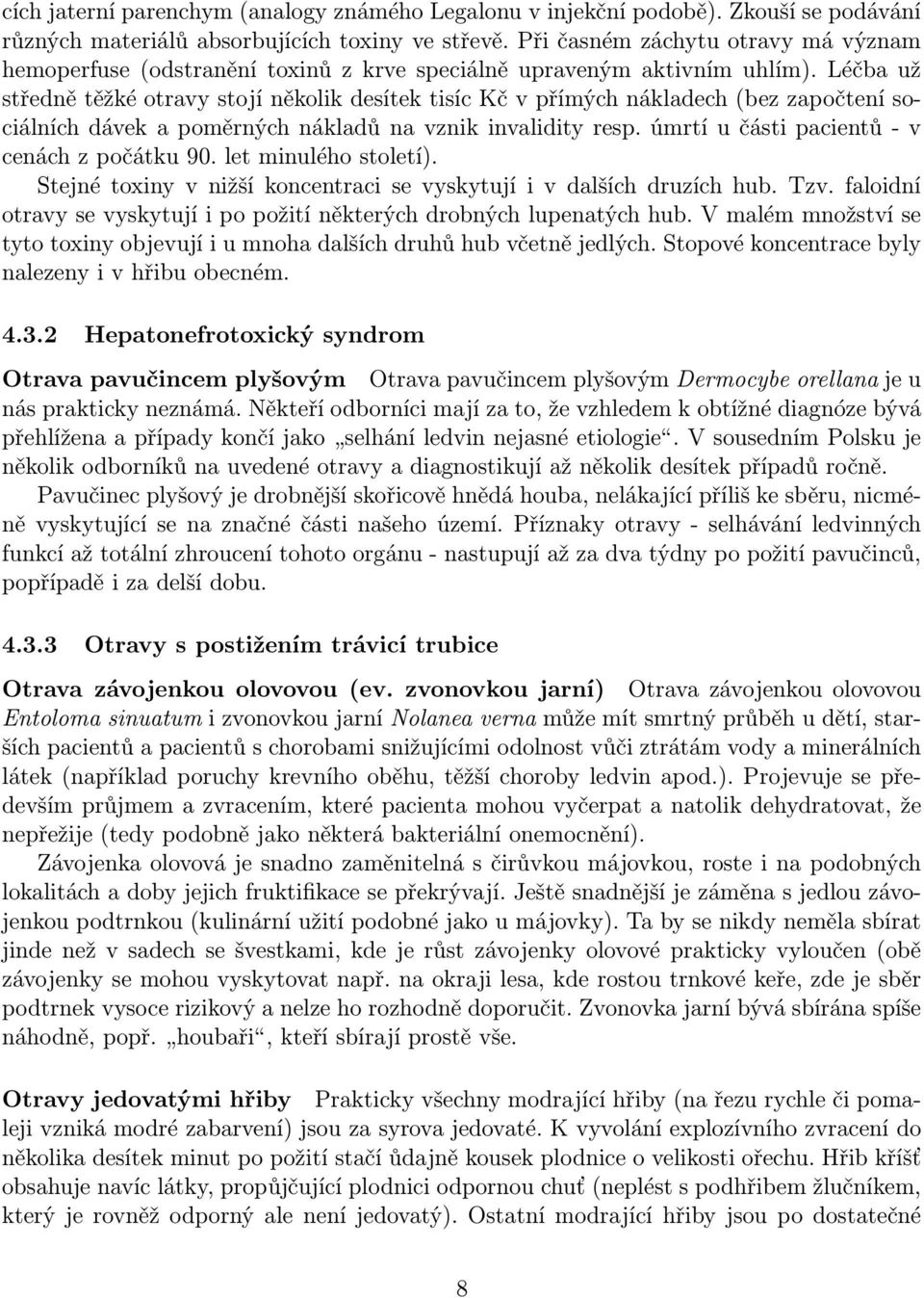 cích jaterní parenchym (analogy známého Legalonu v injekční podobě). Zkouší se podávání různých materiálů absorbujících toxiny ve střevě. Při časném záchytu otravy má význam hemoperfuse (odstranění toxinů z krve speciálně upraveným aktivním uhlím). Léčba už středně těžké otravy stojí několik desítek tisíc Kč v přímých nákladech (bez započtení sociálních dávek a poměrných nákladů na vznik invalidity resp. úmrtí u části pacientů - v cenách z počátku 90. let minulého století).

Stejné toxiny v nižší koncentraci se vyskytují i v dalších druzích hub. Tzv. faloidní otravy se vyskytují i po požití některých drobných lupenatých hub. V malém množství se tyto toxiny objevují i u mnoha dalších druhů hub včetně jedlých. Stopové koncentrace byly nalezeny i v hřibu obecném.

4.3.2 Hepatonefrotoxický syndrom

Otrava pavučincem plyšovým Otrava pavučincem plyšovým Dermocybe orellana je u nás prakticky neznámá. Někteří odborníci mají za to, že vzhledem k obtížné diagnóze bývá přehlížena a případy končí jako „selhání ledvin nejasné etiologie“. V sousedním Polsku je několik odborníků na uvedené otravy a diagnostikují až několik desítek případů ročně.

Pavučinec plyšový je drobnější skořicově hnědá houba, nelákající příliš ke sběru, nicméně vyskytující se na značné části našeho území. Příznaky otravy - selhávání ledvinných funkcí až totální zhroucení tohoto orgánu - nastupují až za dva týdny po požití pavučinců, popřípadě i za delší dobu.

4.3.3 Otravy s postižením trávicí trubice

Otrava závojenkou olovovou (ev. zvonovkou jarní) Otrava závojenkou olovovou Entoloma sinuatum i zvonovkou jarní Nolanea verna může mít smrtný průběh u dětí, starších pacientů a pacientů s chorobami snižujícími odolnost vůči ztrátám vody a minerálních látek (například poruchy krevního oběhu, těžší choroby ledvin apod.). Projevuje se především průjmem a zvracením, které pacienta mohou vyčerpat a natolik dehydratovat, že nepřežije (tedy podobně jako některá bakteriální onemocnění).

Závojenka olovová je snadno zaměnitelná s čirůvkou májovkou, roste i na podobných lokalitách a doby jejich fruktifikace se překrývají. Ještě snadnější je záměna s jedlou závojenkou podtrnkou (kulinární užití podobné jako u májovky). Ta by se nikdy neměla sbírat jinde než v sadech se švestkami, kde je růst závojenky olovové prakticky vyloučen (obě závojenky se mohou vyskytovat např. na okraji lesa, kde rostou trnkové keře, zde je sběr podtrnek vysoce rizikový a nelze ho rozhodně doporučit. Zvonovka jarní bývá sbírána spíše náhodně, popř. „houbaři“, kteří sbírají prostě vše.

Otravy jedovatými hřiby Prakticky všechny modrající hřiby (na řezu rychle či pomaleji vzniká modré zabarvení) jsou za syrova jedovaté. K vyvolání explozívního zvracení do několika desítek minut po požití stačí údajně kousek plodnice o velikosti ořechu. Hřib kříšť obsahuje navíc látky, propůjčující plodnici odpornou chuť (neplést s podhřibem žlučníkem, který je rovněž odporný ale není jedovatý). Ostatní modrající hřiby jsou po dostatečné

8